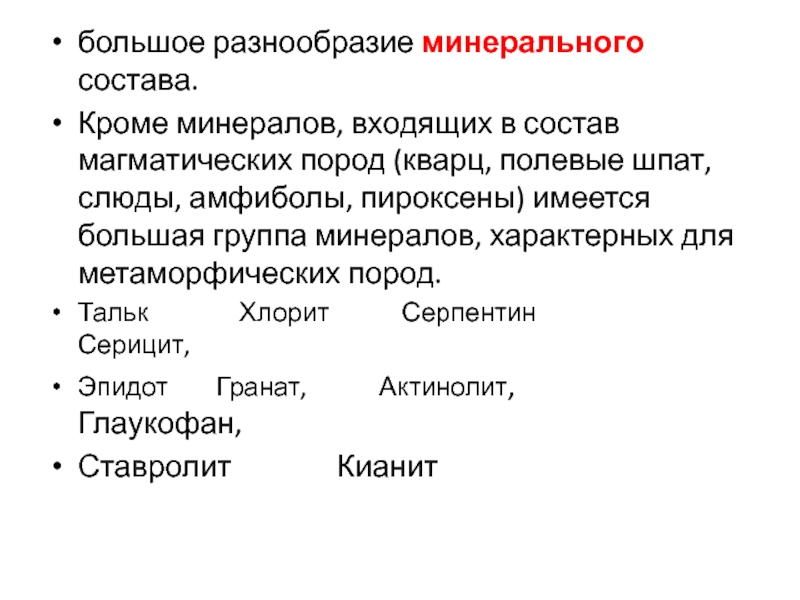 • большое разнообразие минерального состава.

• Кроме минералов, входящих в состав магматических пород (кварц, полевые шпат, слюды, амфиболы, пироксены) имеется большая группа минералов, характерных для метаморфических пород.

• Тальк Хлорит Серпентин Серицит,

• Эпидот Гранат, Актинолит, Глаукофан,

• Ставролит Кианит